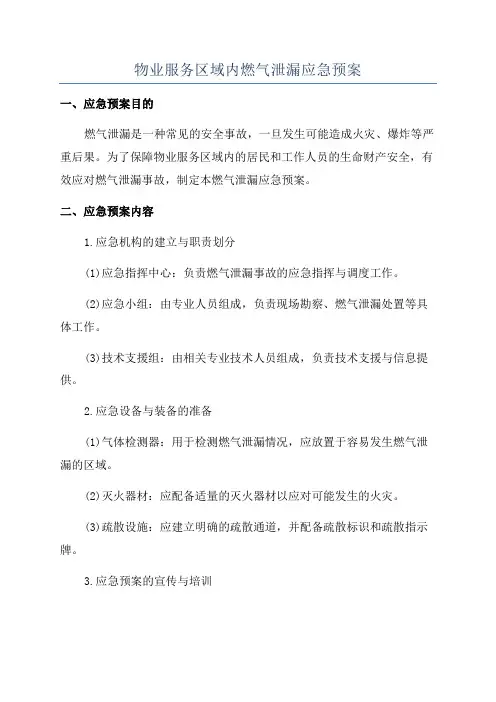 物业服务区域内燃气泄漏应急预案

一、应急预案目的

燃气泄漏是一种常见的安全事故，一旦发生可能造成火灾、爆炸等严重后果。为了保障物业服务区域内的居民和工作人员的生命财产安全，有效应对燃气泄漏事故，制定本燃气泄漏应急预案。

二、应急预案内容

1.应急机构的建立与职责划分

(1)应急指挥中心：负责燃气泄漏事故的应急指挥与调度工作。

(2)应急小组：由专业人员组成，负责现场勘察、燃气泄漏处置等具体工作。

(3)技术支援组：由相关专业技术人员组成，负责技术支援与信息提供。

2.应急设备与装备的准备

(1)气体检测器：用于检测燃气泄漏情况，应放置于容易发生燃气泄漏的区域。

(2)灭火器材：应配备适量的灭火器材以应对可能发生的火灾。

(3)疏散设施：应建立明确的疏散通道，并配备疏散标识和疏散指示牌。

3.应急预案的宣传与培训